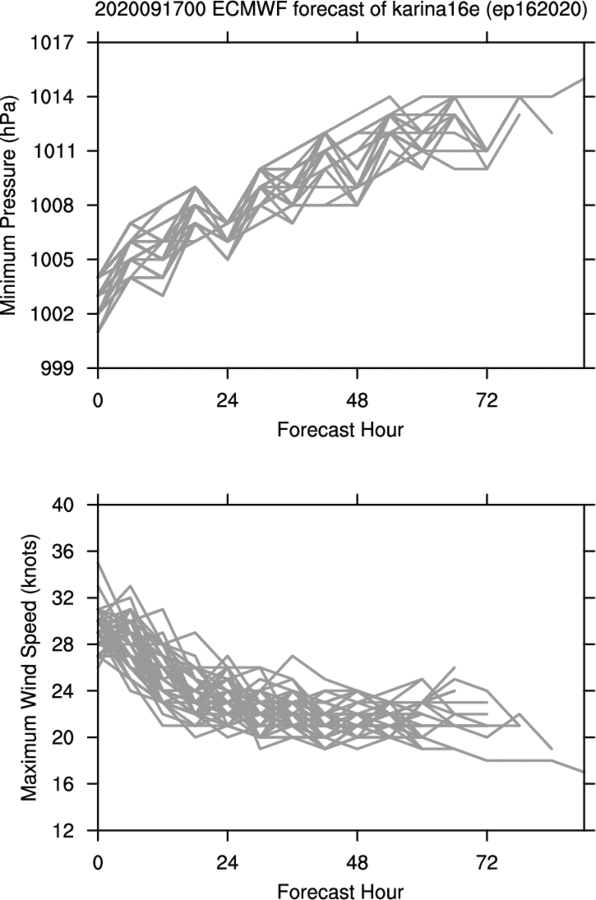 2020091700 ECMWF forecast of karina16e (ep162020)

Minimum Pressure (hPa)

1017
1014
1011
1008
1005
1002
999

0
24
48
72

Forecast Hour

Maximum Wind Speed (knots)

40
36
32
28
24
20
16
12

0
24
48
72

Forecast Hour